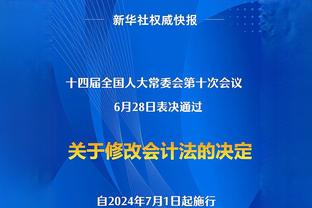 新华社权威快报

十四届全国人大常委会第十次会议
6月28日表决通过

关于修改会计法的决定

自2024年7月1日起施行